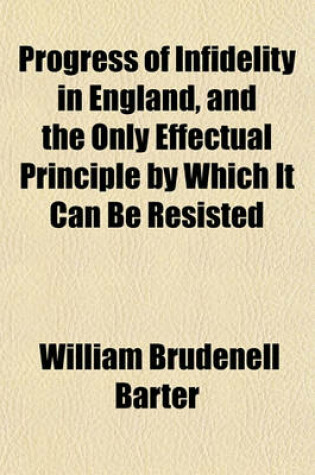 Progress of Infidelity in England, and the Only Effectual Principle by Which It Can Be Resisted

William Brudenell Barter